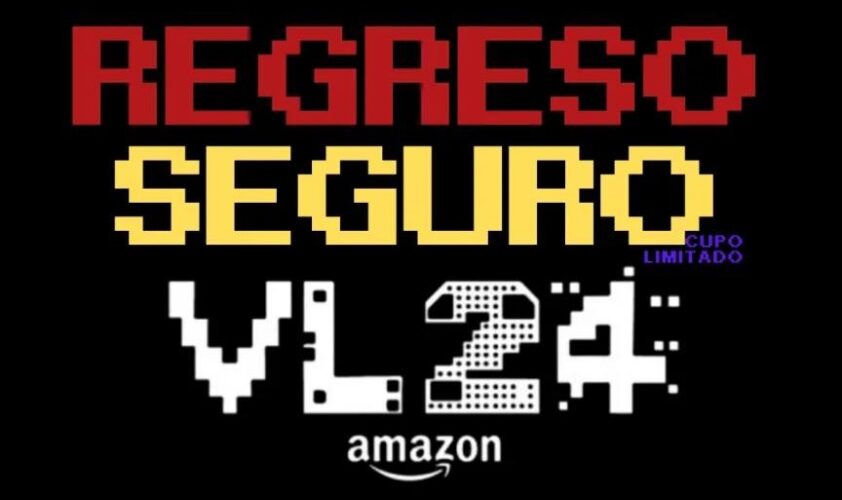 REGRESO
SEGURO
CUPO LIMITADO
VL24
amazon